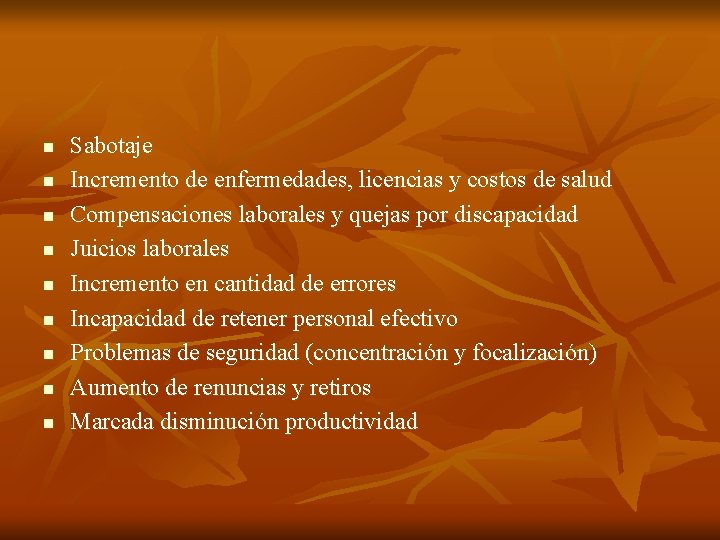 - Sabotaje
- Incremento de enfermedades, licencias y costos de salud
- Compensaciones laborales y quejas por discapacidad
- Juicios laborales
- Incremento en cantidad de errores
- Incapacidad de retener personal efectivo
- Problemas de seguridad (concentración y focalización)
- Aumento de renuncias y retiros
- Marcada disminución productividad